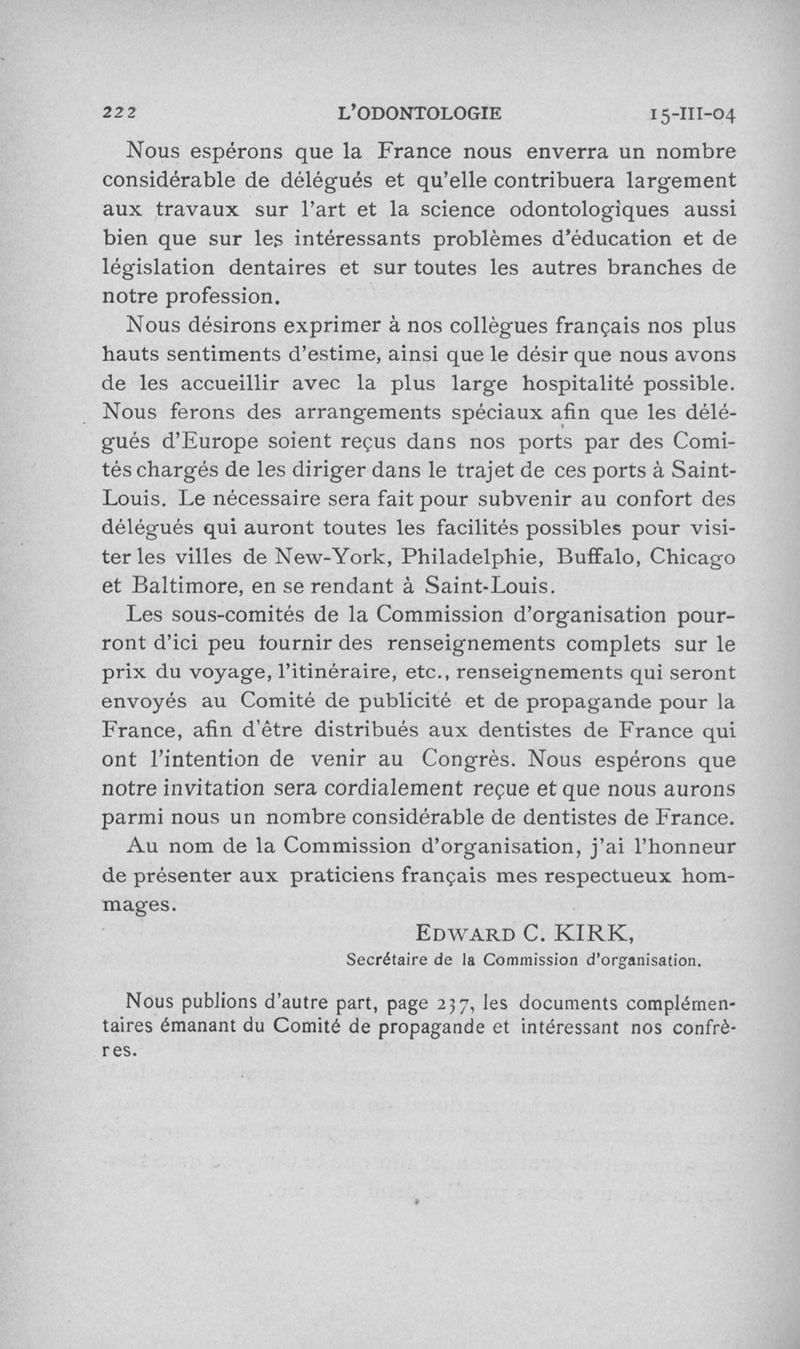 222 L'ODONTOLOGIE 15-III-04

Nous espérons que la France nous enverra un nombre considérable de délégués et qu'elle contribuera largement aux travaux sur l'art et la science odontologiques aussi bien que sur les intéressants problèmes d'éducation et de législation dentaires et sur toutes les autres branches de notre profession.

Nous désirons exprimer à nos collègues français nos plus hauts sentiments d'estime, ainsi que le désir que nous avons de les accueillir avec la plus large hospitalité possible. Nous ferons des arrangements spéciaux afin que les délégués d'Europe soient reçus dans nos ports par des Comités chargés de les diriger dans le trajet de ces ports à Saint-Louis. Le nécessaire sera fait pour subvenir au confort des délégués qui auront toutes les facilités possibles pour visiter les villes de New-York, Philadelphie, Buffalo, Chicago et Baltimore, en se rendant à Saint-Louis.

Les sous-comités de la Commission d'organisation pourront d'ici peu fournir des renseignements complets sur le prix du voyage, l'itinéraire, etc., renseignements qui seront envoyés au Comité de publicité et de propagande pour la France, afin d'être distribués aux dentistes de France qui ont l'intention de venir au Congrès. Nous espérons que notre invitation sera cordialement reçue et que nous aurons parmi nous un nombre considérable de dentistes de France.

Au nom de la Commission d'organisation, j'ai l'honneur de présenter aux praticiens français mes respectueux hommages.

EDWARD C. KIRK,
Secrétaire de la Commission d'organisation.

Nous publions d'autre part, page 237, les documents complémentaires émanant du Comité de propagande et intéressant nos confrères.